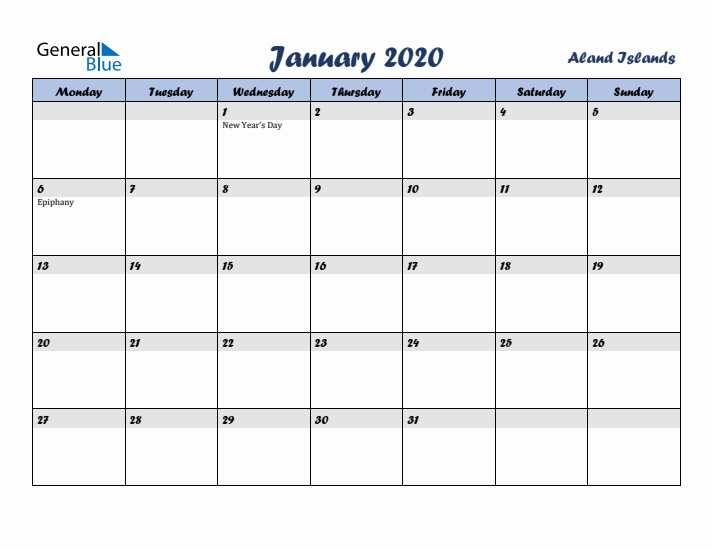 General Blue

January 2020

Aland Islands

| Monday | Tuesday | Wednesday | Thursday | Friday | Saturday | Sunday |
|---|---|---|---|---|---|---|
| | | 1 New Year's Day | 2 | 3 | 4 | 5 |
| 6 Epiphany | 7 | 8 | 9 | 10 | 11 | 12 |
| 13 | 14 | 15 | 16 | 17 | 18 | 19 |
| 20 | 21 | 22 | 23 | 24 | 25 | 26 |
| 27 | 28 | 29 | 30 | 31 | | |